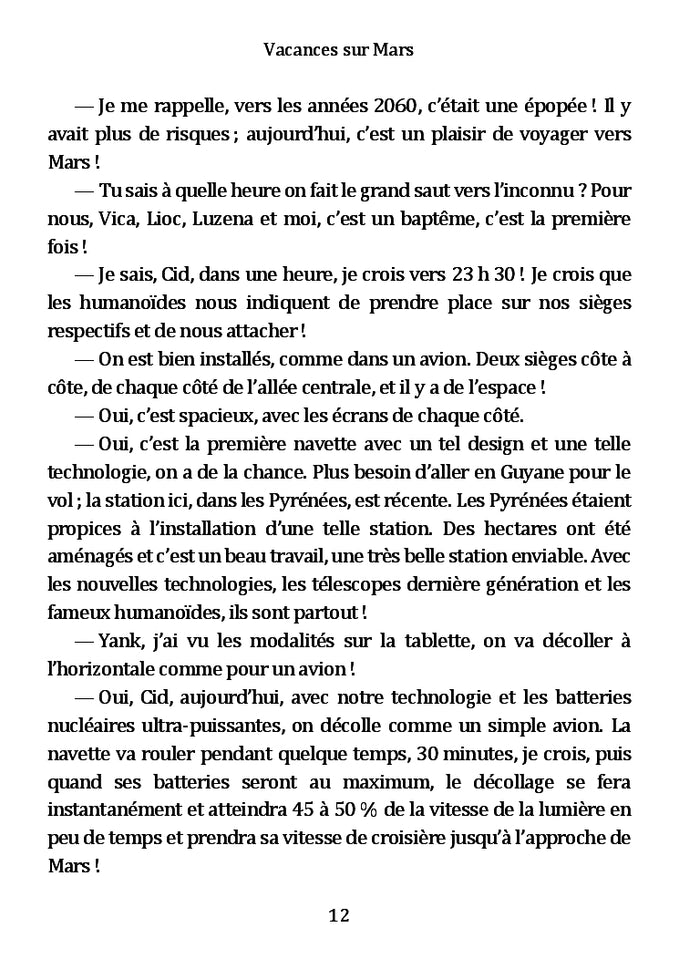 Vacances sur Mars

— Je me rappelle, vers les années 2060, c'était une épopée ! Il y avait plus de risques ; aujourd'hui, c'est un plaisir de voyager vers Mars !

— Tu sais à quelle heure on fait le grand saut vers l'inconnu ? Pour nous, Vica, Lioc, Luzena et moi, c'est un baptême, c'est la première fois !

— Je sais, Cid, dans une heure, je crois vers 23 h 30 ! Je crois que les humanoïdes nous indiquent de prendre place sur nos sièges respectifs et de nous attacher !

— On est bien installés, comme dans un avion. Deux sièges côte à côte, de chaque côté de l'allée centrale, et il y a de l'espace !

— Oui, c'est spacieux, avec les écrans de chaque côté.

— Oui, c'est la première navette avec un tel design et une telle technologie, on a de la chance. Plus besoin d'aller en Guyane pour le vol ; la station ici, dans les Pyrénées, est récente. Les Pyrénées étaient propices à l'installation d'une telle station. Des hectares ont été aménagés et c'est un beau travail, une très belle station enviable. Avec les nouvelles technologies, les télescopes dernière génération et les fameux humanoïdes, ils sont partout !

— Yank, j'ai vu les modalités sur la tablette, on va décoller à l'horizontale comme pour un avion !

— Oui, Cid, aujourd'hui, avec notre technologie et les batteries nucléaires ultra-puissantes, on décolle comme un simple avion. La navette va rouler pendant quelque temps, 30 minutes, je crois, puis quand ses batteries seront au maximum, le décollage se fera instantanément et atteindra 45 à 50 % de la vitesse de la lumière en peu de temps et prendra sa vitesse de croisière jusqu'à l'approche de Mars !

12